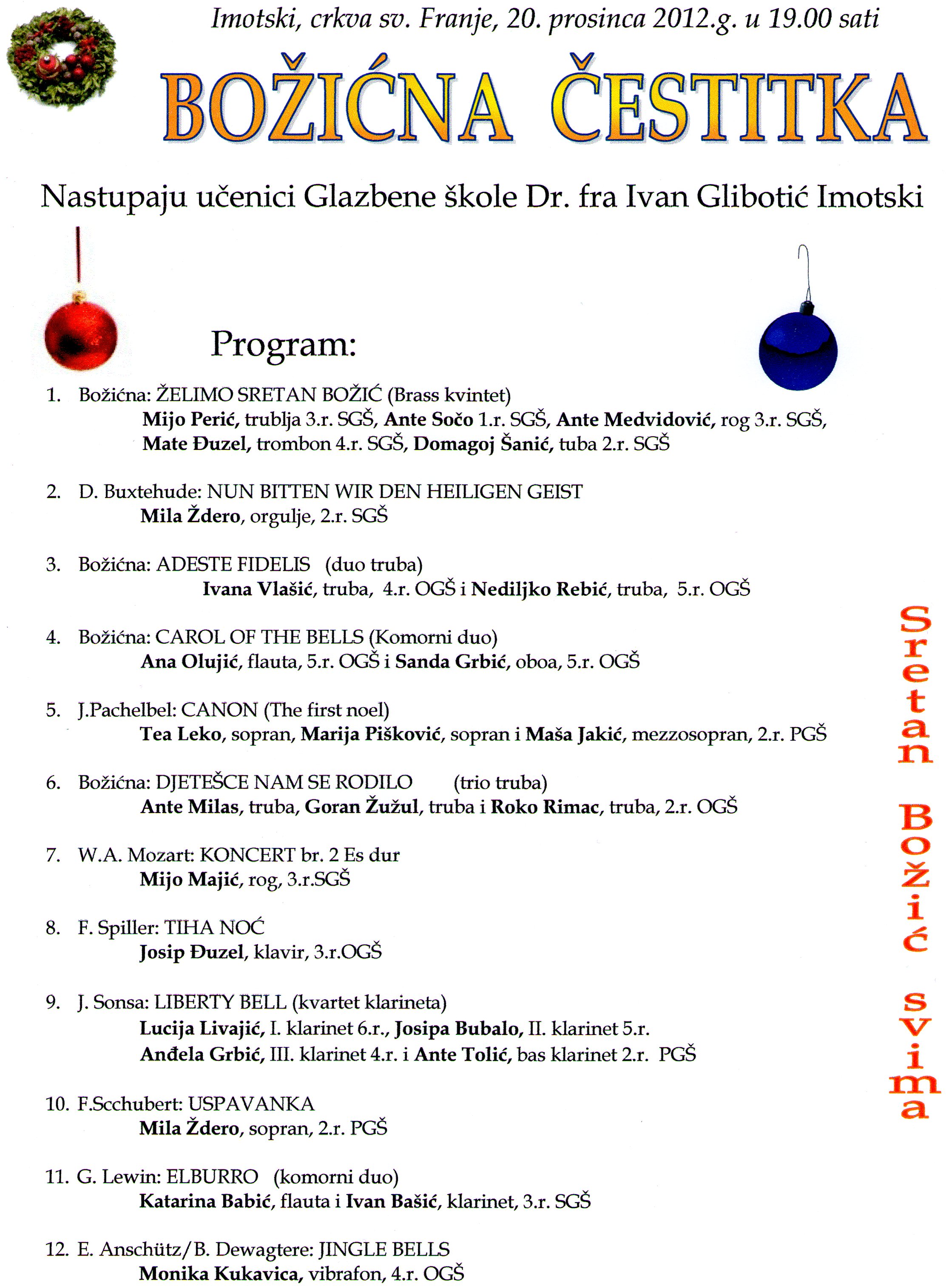 Imotski, crkva sv. Franje, 20. prosinca 2012.g. u 19.00 sati

BOŽIĆNA ČESTITKA

Nastupaju učenici Glazbene škole Dr. fra Ivan Glibotić Imotski

Program:

1. Božićna: ŽELIMO SRETAN BOŽIĆ (Brass kvintet)
Mijo Perić, trublja 3.r. SGŠ, Ante Sočo 1.r. SGŠ, Ante Medvidović, rog 3.r. SGŠ, Mate Đuzel, trombon 4.r. SGŠ, Domagoj Šanić, tuba 2.r. SGŠ

2. D. Buxtehude: NUN BITTEN WIR DEN HEILIGEN GEIST
Mila Ždero, orgulje, 2.r. SGŠ

3. Božićna: ADESTE FIDELIS (duo truba)
Ivana Vlašić, truba, 4.r. OGŠ i Nediljko Rebić, truba, 5.r. OGŠ

4. Božićna: CAROL OF THE BELLS (Komorni duo)
Ana Olujić, flauta, 5.r. OGŠ i Sanda Grbić, oboa, 5.r. OGŠ

5. J.Pachelbel: CANON (The first noel)
Tea Leko, sopran, Marija Pišković, sopran i Maša Jakić, mezzosopran, 2.r. PGŠ

6. Božićna: DJETEŠCE NAM SE RODILO (trio truba)
Ante Milas, truba, Goran Žužul, truba i Roko Rimac, truba, 2.r. OGŠ

7. W.A. Mozart: KONCERT br. 2 Es dur
Mijo Majić, rog, 3.r.SGŠ

8. F. Spiller: TIHA NOĆ
Josip Đuzel, klavir, 3.r.OGŠ

9. J. Sonsa: LIBERTY BELL (kvartet klarineta)
Lucija Livajić, I. klarinet 6.r., Josipa Bubalo, II. klarinet 5.r.
Anđela Grbić, III. klarinet 4.r. i Ante Tolić, bas klarinet 2.r. PGŠ

10. F.Scchubert: USPAVANKA
Mila Ždero, sopran, 2.r. PGŠ

11. G. Lewin: ELBURRO (komorni duo)
Katarina Babić, flauta i Ivan Bašić, klarinet, 3.r. SGŠ

12. E. Anschütz/B. Dewagtere: JINGLE BELLS
Monika Kukavica, vibrafon, 4.r. OGŠ

Sretan Božić svima